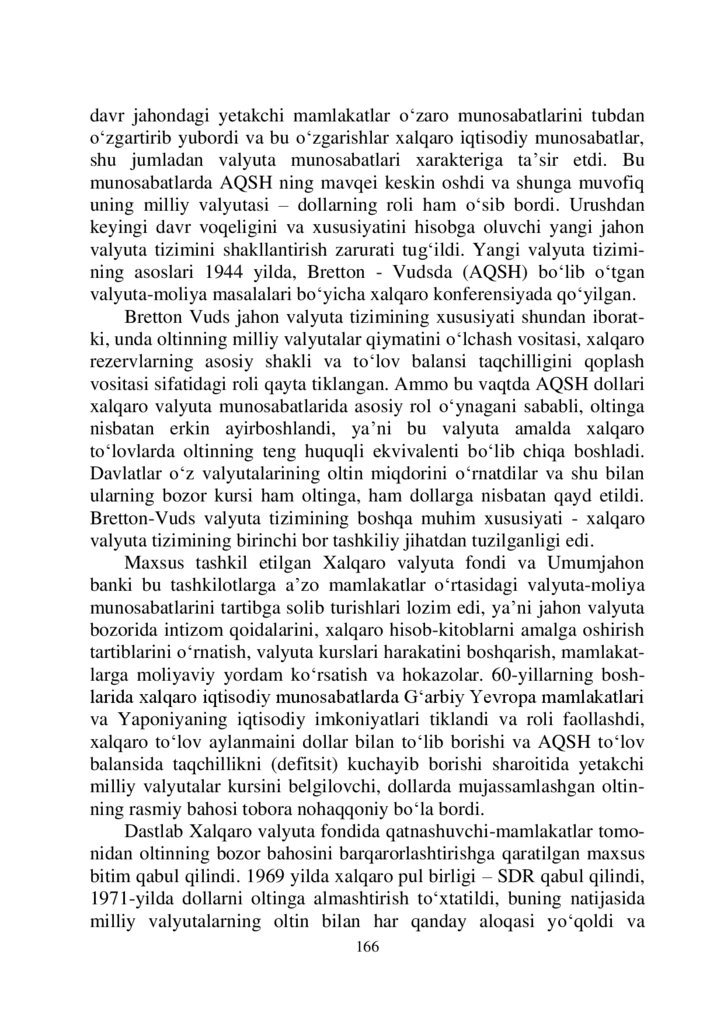 davr jahondagi yetakchi mamlakatlar o‘zaro munosabatlarini tubdan o‘zgartirib yubordi va bu o‘zgarishlar xalqaro iqtisodiy munosabatlar, shu jumladan valyuta munosabatlari xarakteriga ta’sir etdi. Bu munosabatlarda AQSH ning mavqei keskin oshdi va shunga muvofiq uning milliy valyutasi – dollarning roli ham o‘sib bordi. Urushdan keyingi davr voqeligini va xususiyatini hisobga oluvchi yangi jahon valyuta tizimini shakllantirish zarurati tug‘ildi. Yangi valyuta tizimining asoslari 1944 yilda, Bretton - Vudsda (AQSH) bo‘lib o‘tgan valyuta-moliya masalalari bo‘yicha xalqaro konferensiyada qo‘yilgan.

Bretton Vuds jahon valyuta tizimining xususiyati shundan iboratki, unda oltinning milliy valyutalar qiymatini o‘lchash vositasi, xalqaro rezervlarning asosiy shakli va to‘lov balansi taqchilligini qoplash vositasi sifatidagi roli qayta tiklangan. Ammo bu vaqtda AQSH dollari xalqaro valyuta munosabatlarida asosiy rol o‘ynagani sababli, oltinga nisbatan erkin ayirboshlandi, ya’ni bu valyuta amalda xalqaro to‘lovlarda oltinning teng huquqli ekvivalenti bo‘lib chiqa boshladi. Davlatlar o‘z valyutalarining oltin miqdorini o‘rnatdilar va shu bilan ularning bozor kursi ham oltinga, ham dollarga nisbatan qayd etildi. Bretton-Vuds valyuta tizimining boshqa muhim xususiyati - xalqaro valyuta tizimining birinchi bor tashkiliy jihatdan tuzilganligi edi.

Maxsus tashkil etilgan Xalqaro valyuta fondi va Umumjahon banki bu tashkilotlarga a’zo mamlakatlar o‘rtasidagi valyuta-moliya munosabatlarini tartibga solib turishlari lozim edi, ya’ni jahon valyuta bozorida intizom qoidalarini, xalqaro hisob-kitoblarni amalga oshirish tartiblarini o‘rnatish, valyuta kurslari harakatini boshqarish, mamlakatlarga moliyaviy yordam ko‘rsatish va hokazolar. 60-yillarning boshlarida xalqaro iqtisodiy munosabatlarda G‘arbiy Yevropa mamlakatlari va Yaponiyaning iqtisodiy imkoniyatlari tiklandi va roli faollashdi, xalqaro to‘lov aylanmaini dollar bilan to‘lib borishi va AQSH to‘lov balansida taqchillikni (defitsit) kuchayib borishi sharoitida yetakchi milliy valyutalar kursini belgilovchi, dollarda mujassamlashgan oltinning rasmiy bahosi tobora nohaqqoniy bo‘la bordi.

Dastlab Xalqaro valyuta fondida qatnashuvchi-mamlakatlar tomonidan oltinning bozor bahosini barqarorlashtirishga qaratilgan maxsus bitim qabul qilindi. 1969 yilda xalqaro pul birligi – SDR qabul qilindi, 1971-yilda dollarni oltinga almashtirish to‘xtatildi, buning natijasida milliy valyutalarning oltin bilan har qanday aloqasi yo‘qoldi va

166